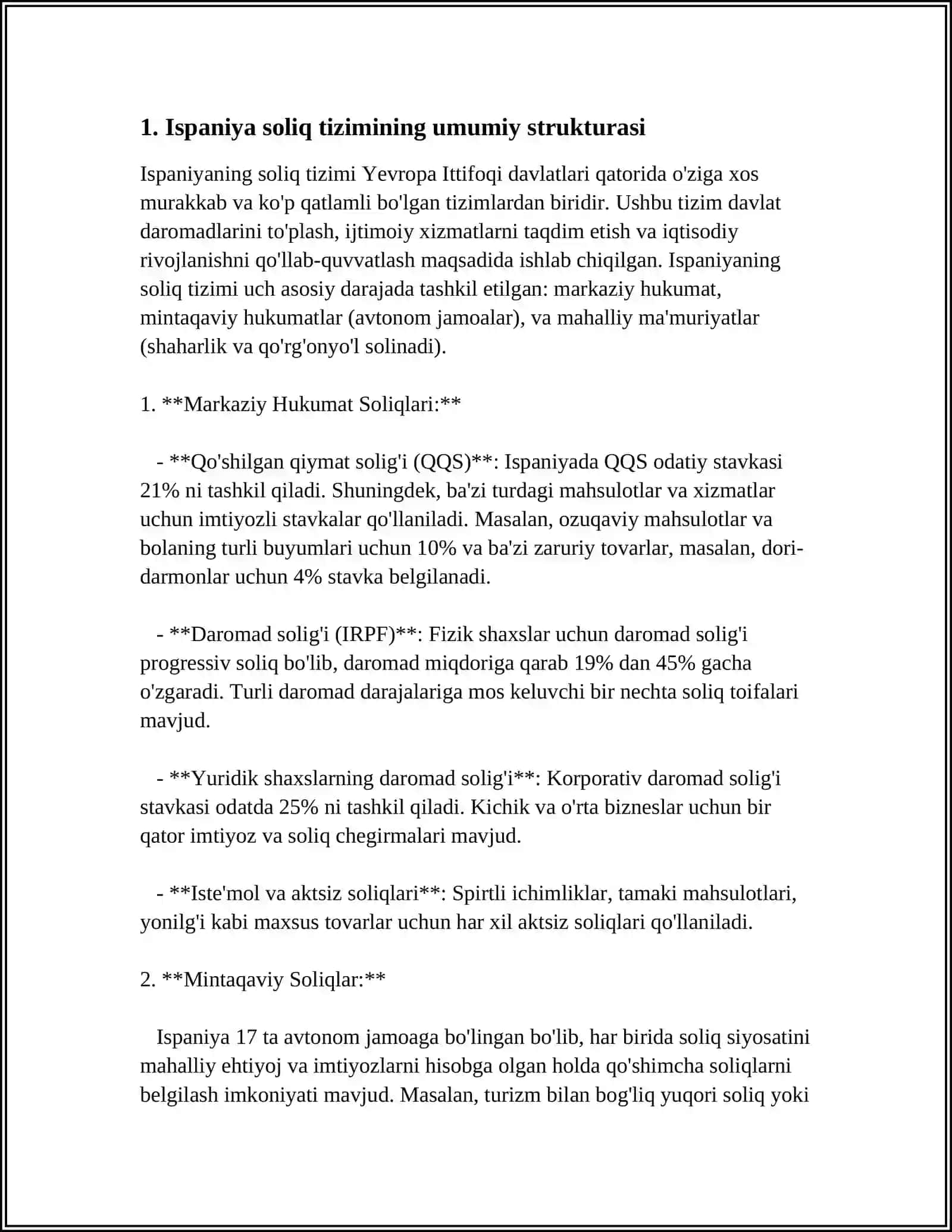 1. Ispaniya soliq tizimining umumiy strukturasi

Ispaniyaning soliq tizimi Yevropa Ittifoqi davlatlari qatorida o'ziga xos murakkab va ko'p qatlamli bo'lgan tizimlardan biridir. Ushbu tizim davlat daromadlarini to'plash, ijtimoiy xizmatlarni taqdim etish va iqtisodiy rivojlanishni qo'llab-quvvatlash maqsadida ishlab chiqilgan. Ispaniyaning soliq tizimi uch asosiy darajada tashkil etilgan: markaziy hukumat, mintaqaviy hukumatlar (avtonom jamoalar), va mahalliy ma'muriyatlar (shaharlik va qo'rg'onyo'l solinadi).

1. **Markaziy Hukumat Soliqlari:**

- **Qo'shilgan qiymat solig'i (QQS)**: Ispaniyada QQS odatiy stavkasi 21% ni tashkil qiladi. Shuningdek, ba'zi turdagi mahsulotlar va xizmatlar uchun imtiyozli stavkalar qo'llaniladi. Masalan, ozuqaviy mahsulotlar va bolaning turli buyumlari uchun 10% va ba'zi zaruriy tovarlar, masalan, dori-darmonlar uchun 4% stavka belgilanadi.

- **Daromad solig'i (IRPF)**: Fizik shaxslar uchun daromad solig'i progressiv soliq bo'lib, daromad miqdoriga qarab 19% dan 45% gacha o'zgaradi. Turli daromad darajalariga mos keluvchi bir nechta soliq toifalari mavjud.

- **Yuridik shaxslarning daromad solig'i**: Korporativ daromad solig'i stavkasi odatda 25% ni tashkil qiladi. Kichik va o'rta bizneslar uchun bir qator imtiyoz va soliq chegirmalari mavjud.

- **Iste'mol va aktsiz soliqlari**: Spirtli ichimliklar, tamaki mahsulotlari, yonilg'i kabi maxsus tovarlar uchun har xil aktsiz soliqlari qo'llaniladi.

2. **Mintaqaviy Soliqlar:**

Ispaniya 17 ta avtonom jamoaga bo'lingan bo'lib, har birida soliq siyosatini mahalliy ehtiyoj va imtiyozlarni hisobga olgan holda qo'shimcha soliqlarni belgilash imkoniyati mavjud. Masalan, turizm bilan bog'liq yuqori soliq yoki